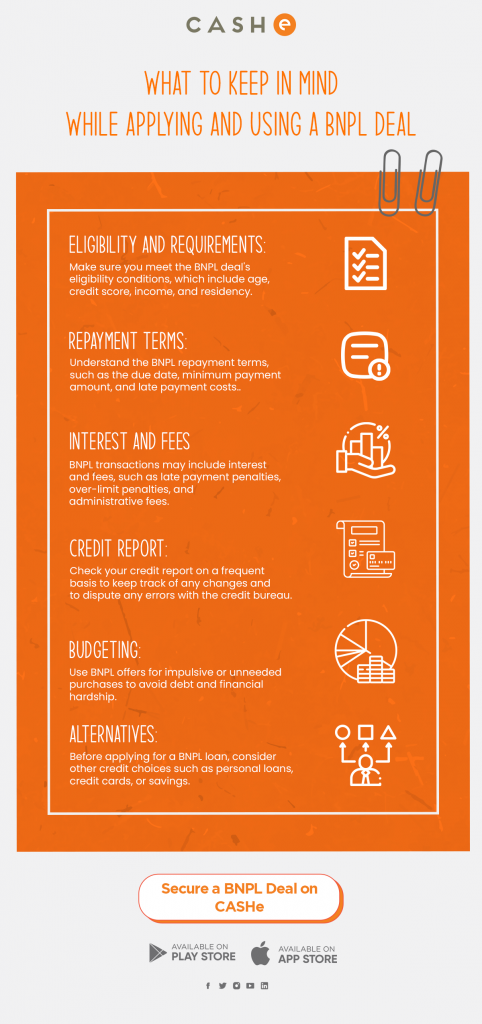 CASHe

WHAT TO KEEP IN MIND WHILE APPLYING AND USING A BNPL DEAL

ELIGIBILITY AND REQUIREMENTS:
Make sure you meet the BNPL deal's eligibility conditions, which include age, credit score, income, and residency.

REPAYMENT TERMS:
Understand the BNPL repayment terms, such as the due date, minimum payment amount, and late payment costs..

INTEREST AND FEES
BNPL transactions may include interest and fees, such as late payment penalties, over-limit penalties, and administrative fees.

CREDIT REPORT:
Check your credit report on a frequent basis to keep track of any changes and to dispute any errors with the credit bureau.

BUDGETING:
Use BNPL offers for impulsive or unneeded purchases to avoid debt and financial hardship.

ALTERNATIVES:
Before applying for a BNPL loan, consider other credit choices such as personal loans, credit cards, or savings.

Secure a BNPL Deal on CASHe

AVAILABLE ON PLAY STORE
AVAILABLE ON APP STORE